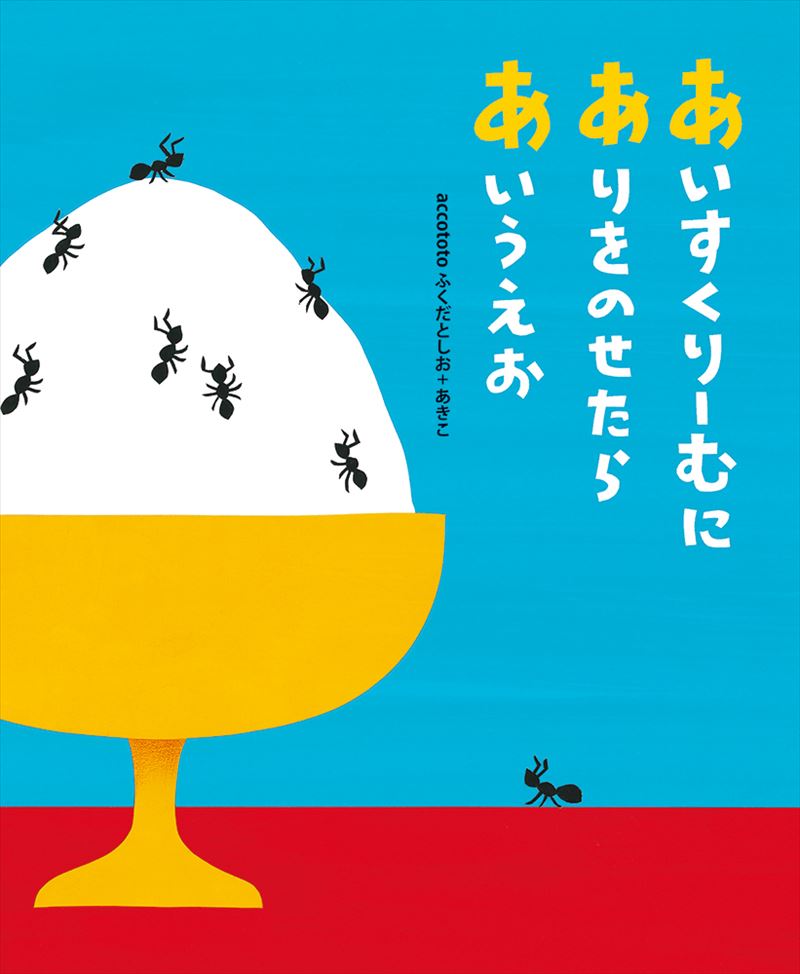 あいすくりーむに
ありをのせたら
あいうえお

accototo ふくだとしお+あきこ